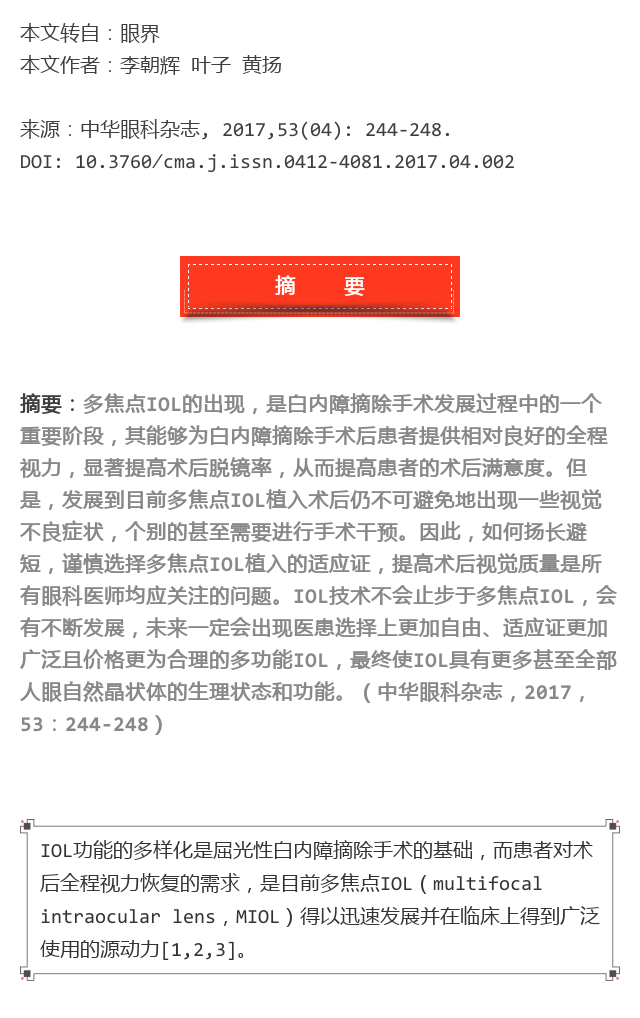 本文转自：眼界
本文作者：李朝辉 叶子 黄扬

来源：中华眼科杂志, 2017,53(04): 244-248.
DOI: 10.3760/cma.j.issn.0412-4081.2017.04.002

摘　要

摘要：多焦点IOL的出现，是白内障摘除手术发展过程中的一个重要阶段，其能够为白内障摘除手术后患者提供相对良好的全程视力，显著提高术后脱镜率，从而提高患者的术后满意度。但是，发展到目前多焦点IOL植入术后仍不可避免地出现一些视觉不良症状，个别的甚至需要进行手术干预。因此，如何扬长避短，谨慎选择多焦点IOL植入的适应证，提高术后视觉质量是所有眼科医师均应关注的问题。IOL技术不会止步于多焦点IOL，会有不断发展，未来一定会出现医患选择上更加自由、适应证更加广泛且价格更为合理的多功能IOL，最终使IOL具有更多甚至全部人眼自然晶状体的生理状态和功能。（中华眼科杂志，2017，53：244-248）

IOL功能的多样化是屈光性白内障摘除手术的基础，而患者对术后全程视力恢复的需求，是目前多焦点IOL（multifocal intraocular lens，MIOL）得以迅速发展并在临床上得到广泛使用的源动力[1,2,3]。